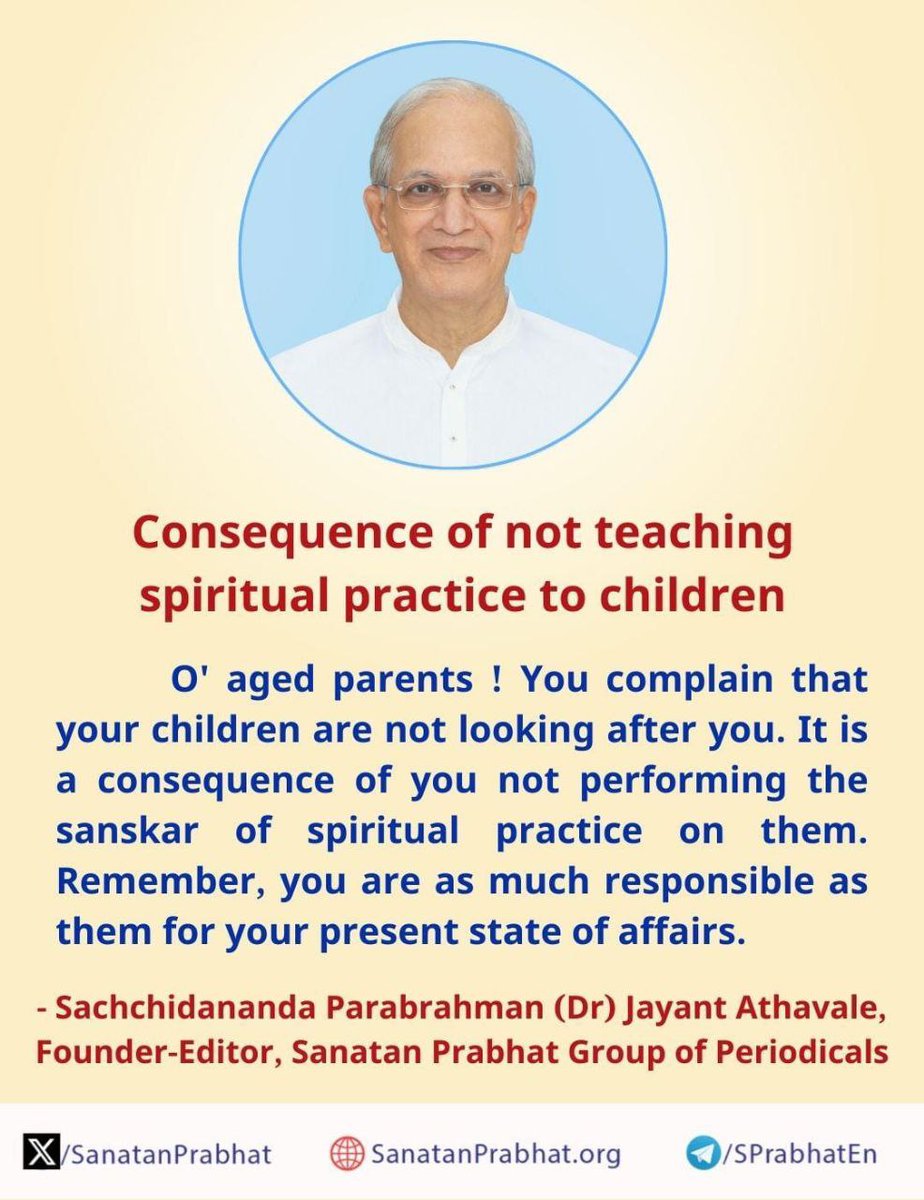 Consequence of not teaching spiritual practice to children

O' aged parents ! You complain that your children are not looking after you. It is a consequence of you not performing the sanskar of spiritual practice on them. Remember, you are as much responsible as them for your present state of affairs.

- Sachchidananda Parabrahman (Dr) Jayant Athavale, Founder-Editor, Sanatan Prabhat Group of Periodicals

/SanatanPrabhat SanatanPrabhat.org /SPrabhatEn